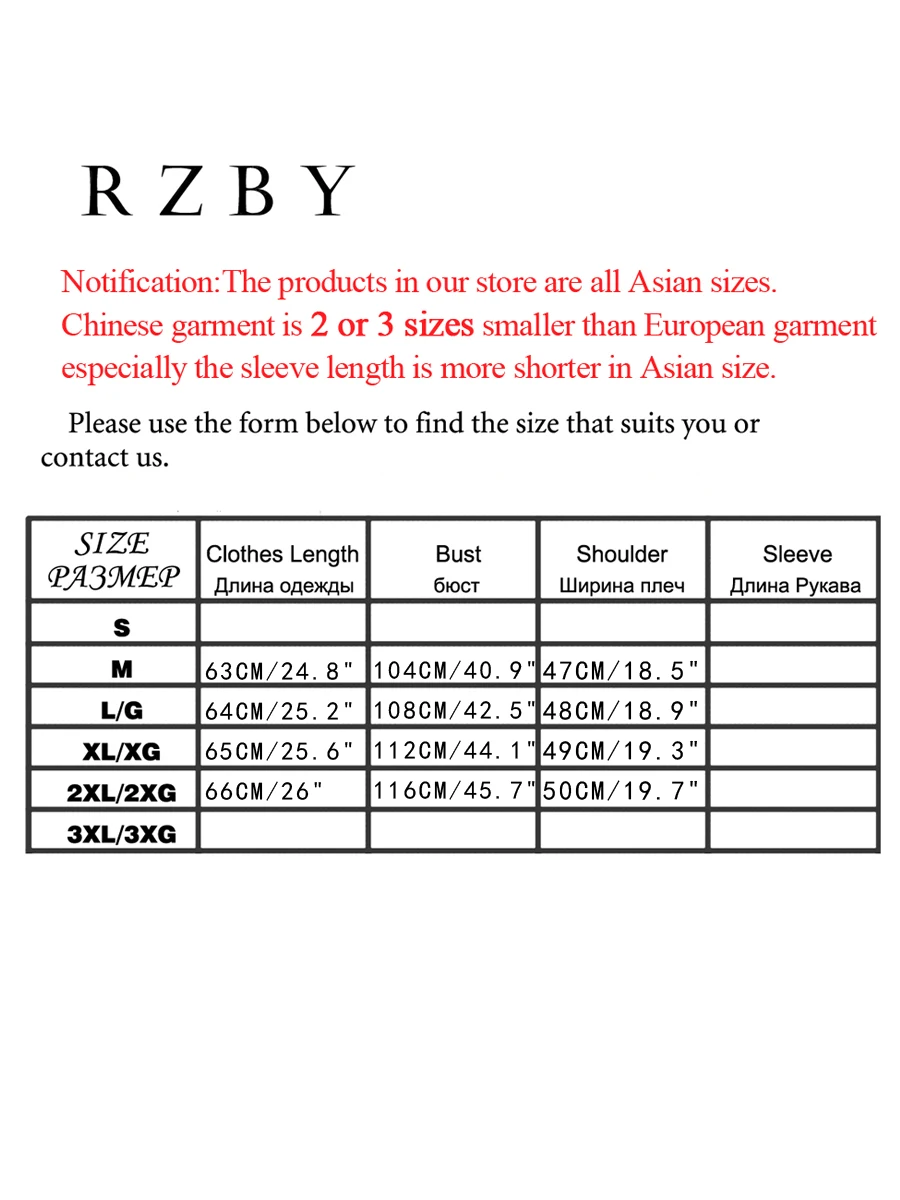 R Z B Y

Notification:The products in our store are all Asian sizes. Chinese garment is 2 or 3 sizes smaller than European garment especially the sleeve length is more shorter in Asian size.

Please use the form below to find the size that suits you or contact us.

| SIZE РАЗМЕР | Clothes Length Длина одежды | Bust бюст | Shoulder Ширина плеч | Sleeve Длина Рукава |
|---|---|---|---|---|
| S | | | | |
| M | 63CM/24.8" | 104CM/40.9" | 47CM/18.5" | |
| L/G | 64CM/25.2" | 108CM/42.5" | 48CM/18.9" | |
| XL/XG | 65CM/25.6" | 112CM/44.1" | 49CM/19.3" | |
| 2XL/2XG | 66CM/26" | 116CM/45.7" | 50CM/19.7" | |
| 3XL/3XG | | | | |